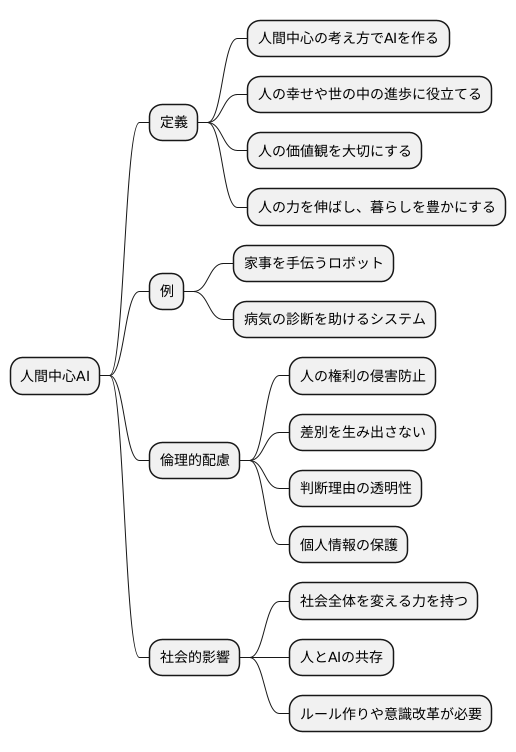 人間中心AI

定義

人間中心の考え方でAIを作る

人の幸せや世の中の進歩に役立てる

人の価値観を大切にする

人の力を伸ばし、暮らしを豊かにする

例

家事を手伝うロボット

病気の診断を助けるシステム

倫理的配慮

人の権利の侵害防止

差別を生み出さない

判断理由の透明性

個人情報の保護

社会的影響

社会全体を変える力を持つ

人とAIの共存

ルール作りや意識改革が必要